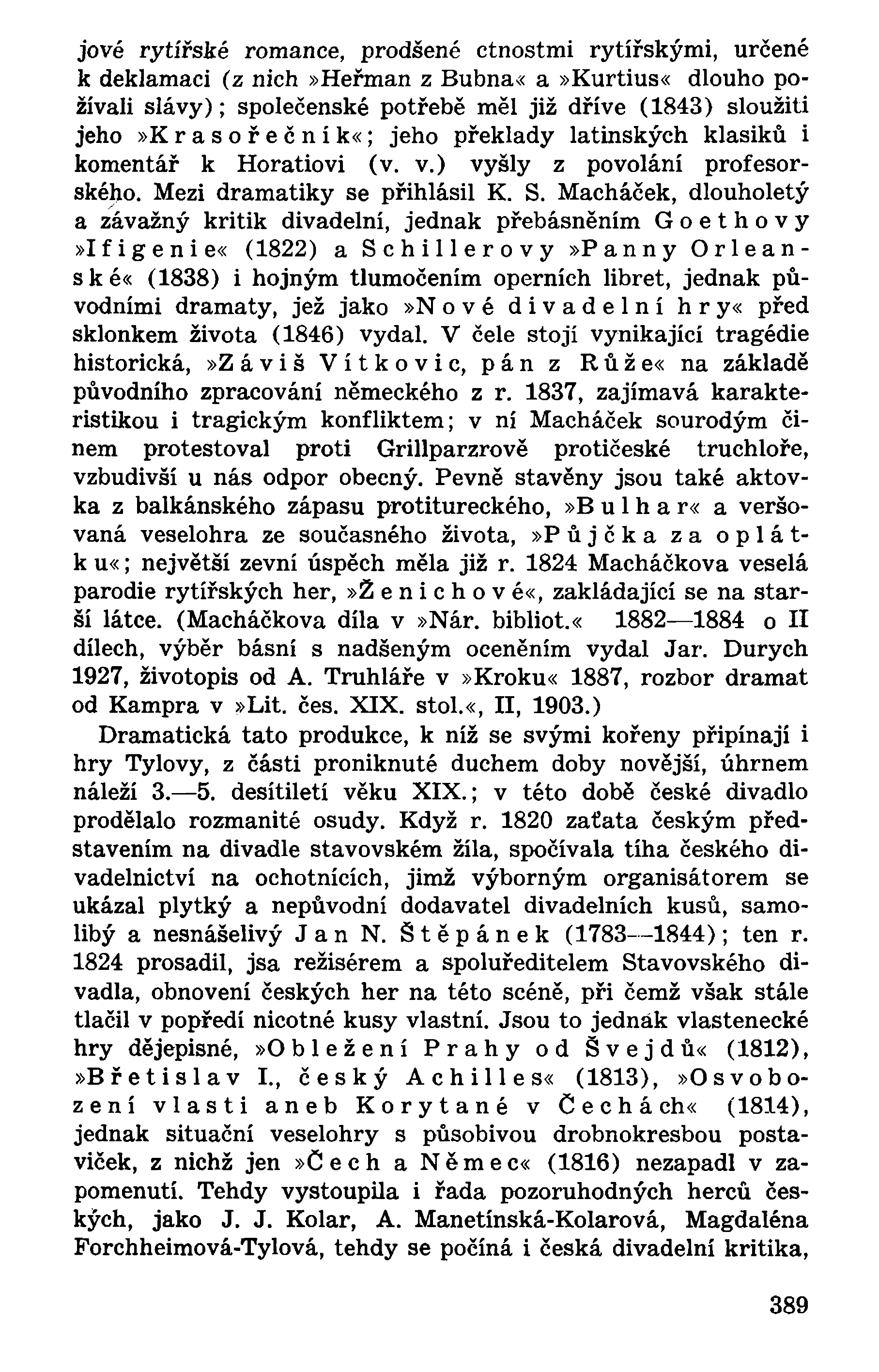 jové rytířské romance, prodšené ctnostmi rytířskými, určené k deklamaci (z nich »Heřman z Bubna« a »Kurtius« dlouho požívali slávy); společenské potřebě měl již dříve (1843) sloužiti jeho »Krasořečník«; jeho překlady latinských klasiků i komentář k Horatiovi (v. v.) vyšly z povolání profesorského. Mezi dramatiky se přihlásil K. S. Macháček, dlouholetý a závažný kritik divadelní, jednak přebásněním Goethovy »Ifigenie« (1822) a Schillerovy »Panny Orleanské« (1838) i hojným tlumočením operních libret, jednak původními dramaty, jež jako »Nové divadelní hry« před sklonkem života (1846) vydal. V čele stojí vynikající tragédie historická, »Záviš Vítkovic, pán z Růže« na základě původního zpracování německého z r. 1837, zajímavá karakteristikou i tragickým konfliktem; v ní Macháček sourodým činem protestoval proti Grillparzrově protičeské truchloře, vzbudivší u nás odpor obecný. Pevně stavěny jsou také aktovka z balkánského zápasu protitureckého, »Bulhar« a veršovaná veselohra ze současného života, »Půjčka za oplátku«; největší zevní úspěch měla již r. 1824 Macháčkova veselá parodie rytířských her, »Ženichové«, zakládající se na starší látce. (Macháčkova díla v »Nár. bibliot.« 1882—1884 o II dílech, výběr básní s nadšeným oceněním vydal Jar. Durych 1927, životopis od A. Truhláře v »Kroku« 1887, rozbor dramat od Kampra v »Lit. čes. XIX. stol.«, II, 1903.)

Dramatická tato produkce, k níž se svými kořeny připínají i hry Tylovy, z části proniknuté duchem doby novější, úhrnem náleží 3.—5. desítiletí věku XIX.; v této době české divadlo prodělalo rozmanité osudy. Když r. 1820 zaťata českým představením na divadle stavovském žíla, spočívala tíha českého divadelnictví na ochotnících, jimž výborným organisátorem se ukázal plytký a nepůvodní dodavatel divadelních kusů, samolibý a nesnášelivý Jan N. Štěpánek (1783—1844); ten r. 1824 prosadil, jsa režisérem a spoluředitelem Stavovského divadla, obnovení českých her na této scéně, při čemž však stále tlačil v popředí nicotné kusy vlastní. Jsou to jednak vlastenecké hry dějepisné, »Obležení Prahy od Švejdů« (1812), »Břetislav I., český Achilles« (1813), »Osvobození vlasti aneb Korytané v Čechách« (1814), jednak situační veselohry s působivou drobnokresbou postaviček, z nichž jen »Čech a Němec« (1816) nezapadl v zapomenutí. Tehdy vystoupila i řada pozoruhodných herců českých, jako J. J. Kolar, A. Manetínská-Kolarová, Magdaléna Forchheimová-Tylová, tehdy se počíná i česká divadelní kritika,

389